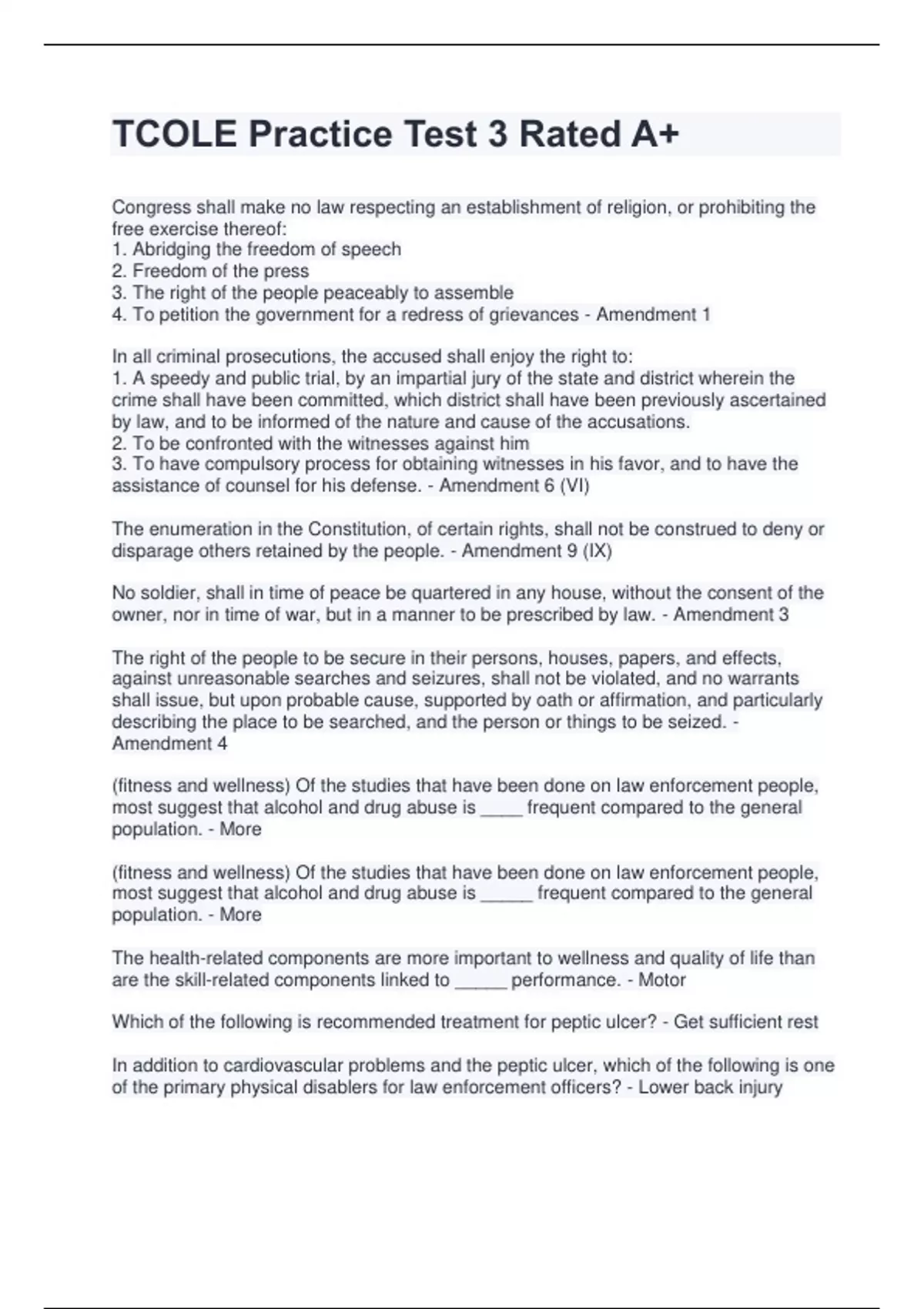 TCOLE Practice Test 3 Rated A+

Congress shall make no law respecting an establishment of religion, or prohibiting the free exercise thereof:
1. Abridging the freedom of speech
2. Freedom of the press
3. The right of the people peaceably to assemble
4. To petition the government for a redress of grievances - Amendment 1

In all criminal prosecutions, the accused shall enjoy the right to:
1. A speedy and public trial, by an impartial jury of the state and district wherein the crime shall have been committed, which district shall have been previously ascertained by law, and to be informed of the nature and cause of the accusations.
2. To be confronted with the witnesses against him
3. To have compulsory process for obtaining witnesses in his favor, and to have the assistance of counsel for his defense. - Amendment 6 (VI)

The enumeration in the Constitution, of certain rights, shall not be construed to deny or disparage others retained by the people. - Amendment 9 (IX)

No soldier, shall in time of peace be quartered in any house, without the consent of the owner, nor in time of war, but in a manner to be prescribed by law. - Amendment 3

The right of the people to be secure in their persons, houses, papers, and effects, against unreasonable searches and seizures, shall not be violated, and no warrants shall issue, but upon probable cause, supported by oath or affirmation, and particularly describing the place to be searched, and the person or things to be seized. - Amendment 4

(fitness and wellness) Of the studies that have been done on law enforcement people, most suggest that alcohol and drug abuse is _____ frequent compared to the general population. - More

(fitness and wellness) Of the studies that have been done on law enforcement people, most suggest that alcohol and drug abuse is ______ frequent compared to the general population. - More

The health-related components are more important to wellness and quality of life than are the skill-related components linked to ______ performance. - Motor

Which of the following is recommended treatment for peptic ulcer? - Get sufficient rest

In addition to cardiovascular problems and the peptic ulcer, which of the following is one of the primary physical disablers for law enforcement officers? - Lower back injury